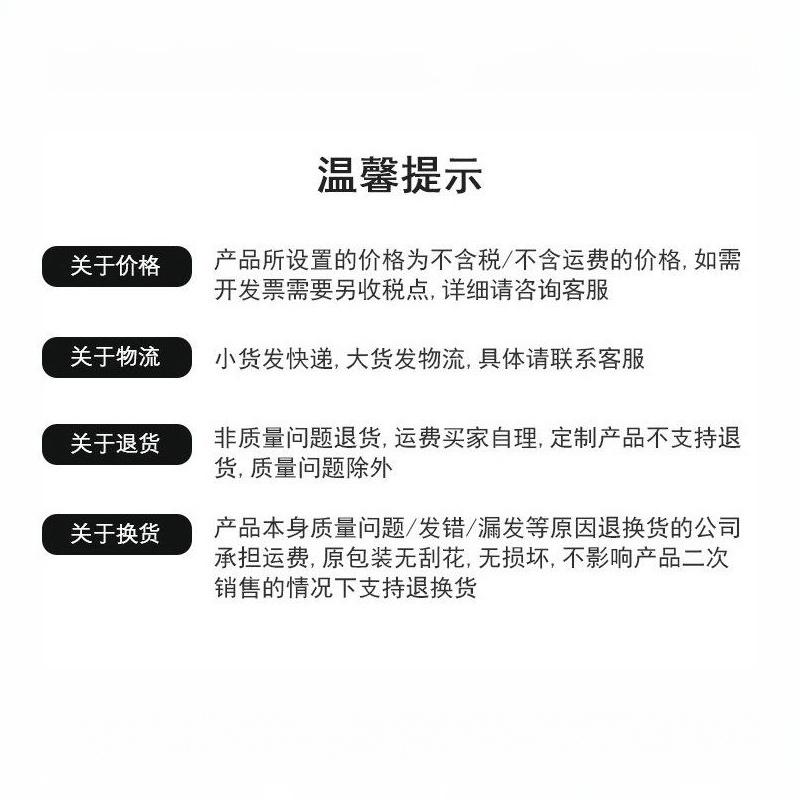 温馨提示

关于价格

产品所设置的价格为不含税/不含运费的价格,如需开发票需要另收税点,详细请咨询客服

关于物流

小货发快递,大货发物流,具体请联系客服

关于退货

非质量问题退货,运费买家自理,定制产品不支持退货,质量问题除外

关于换货

产品本身质量问题/发错/漏发等原因退换货的公司承担运费,原包装无刮花,无损坏,不影响产品二次销售的情况下支持退换货